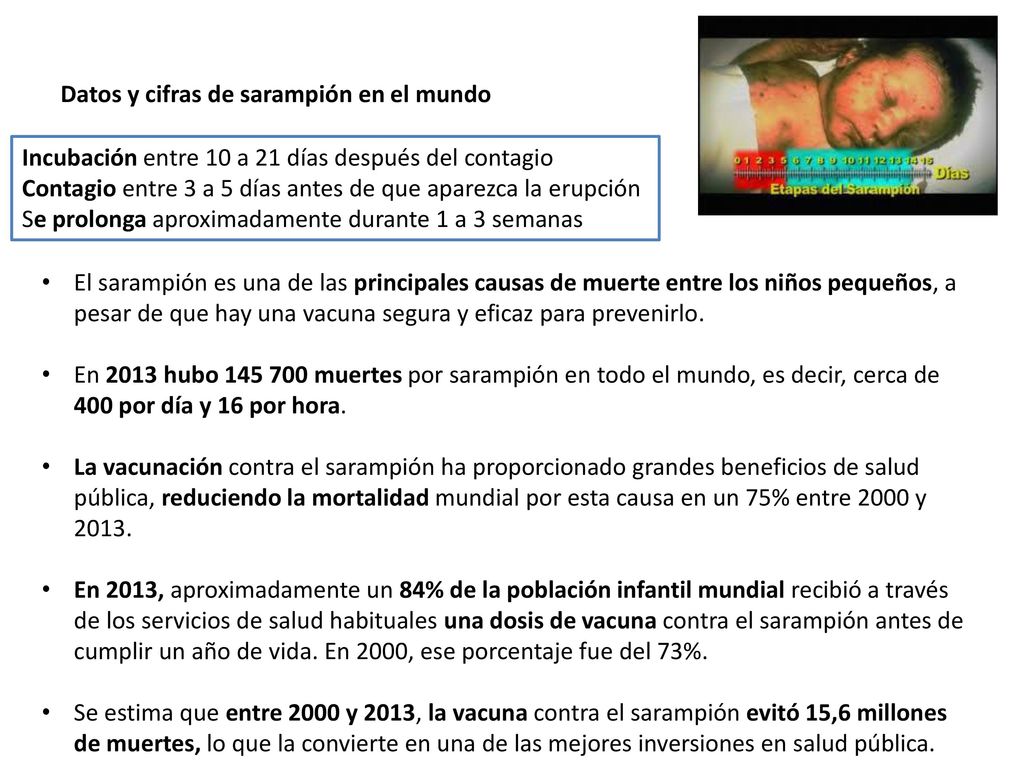 Datos y cifras de sarampión en el mundo

Incubación entre 10 a 21 días después del contagio
Contagio entre 3 a 5 días antes de que aparezca la erupción
Se prolonga aproximadamente durante 1 a 3 semanas

0 1 2 3 5 6 7 8 9 10 11 12 13 14 15 Días
Etapas del Sarampión

• El sarampión es una de las principales causas de muerte entre los niños pequeños, a pesar de que hay una vacuna segura y eficaz para prevenirlo.

• En 2013 hubo 145 700 muertes por sarampión en todo el mundo, es decir, cerca de 400 por día y 16 por hora.

• La vacunación contra el sarampión ha proporcionado grandes beneficios de salud pública, reduciendo la mortalidad mundial por esta causa en un 75% entre 2000 y 2013.

• En 2013, aproximadamente un 84% de la población infantil mundial recibió a través de los servicios de salud habituales una dosis de vacuna contra el sarampión antes de cumplir un año de vida. En 2000, ese porcentaje fue del 73%.

• Se estima que entre 2000 y 2013, la vacuna contra el sarampión evitó 15,6 millones de muertes, lo que la convierte en una de las mejores inversiones en salud pública.